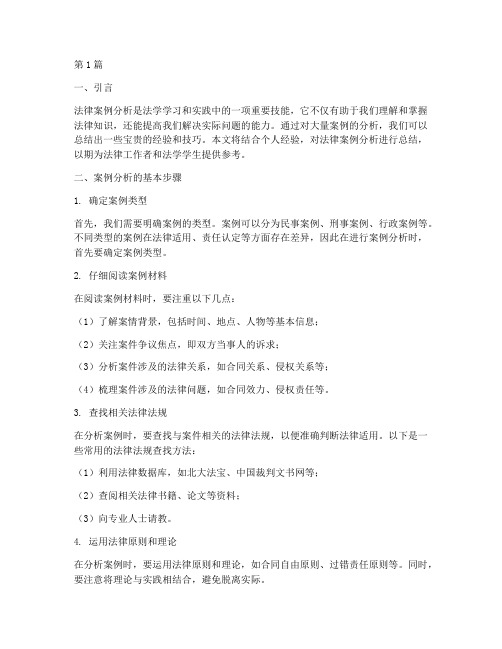 第1篇

一、引言

法律案例分析是法学学习和实践中的一项重要技能，它不仅有助于我们理解和掌握法律知识，还能提高我们解决实际问题的能力。通过对大量案例的分析，我们可以总结出一些宝贵的经验和技巧。本文将结合个人经验，对法律案例分析进行总结，以期为法律工作者和法学学生提供参考。

二、案例分析的基本步骤

1. 确定案例类型

首先，我们需要明确案例的类型。案例可以分为民事案例、刑事案例、行政案例等。不同类型的案例在法律适用、责任认定等方面存在差异，因此在进行案例分析时，首先要确定案例类型。

2. 仔细阅读案例材料

在阅读案例材料时，要注重以下几点：

（1）了解案情背景，包括时间、地点、人物等基本信息；

（2）关注案件争议焦点，即双方当事人的诉求；

（3）分析案件涉及的法律关系，如合同关系、侵权关系等；

（4）梳理案件涉及的法律问题，如合同效力、侵权责任等。

3. 查找相关法律法规

在分析案例时，要查找与案件相关的法律法规，以便准确判断法律适用。以下是一些常用的法律法规查找方法：

（1）利用法律数据库，如北大法宝、中国裁判文书网等；

（2）查阅相关法律书籍、论文等资料；

（3）向专业人士请教。

4. 运用法律原则和理论

在分析案例时，要运用法律原则和理论，如合同自由原则、过错责任原则等。同时，要注意将理论与实践相结合，避免脱离实际。